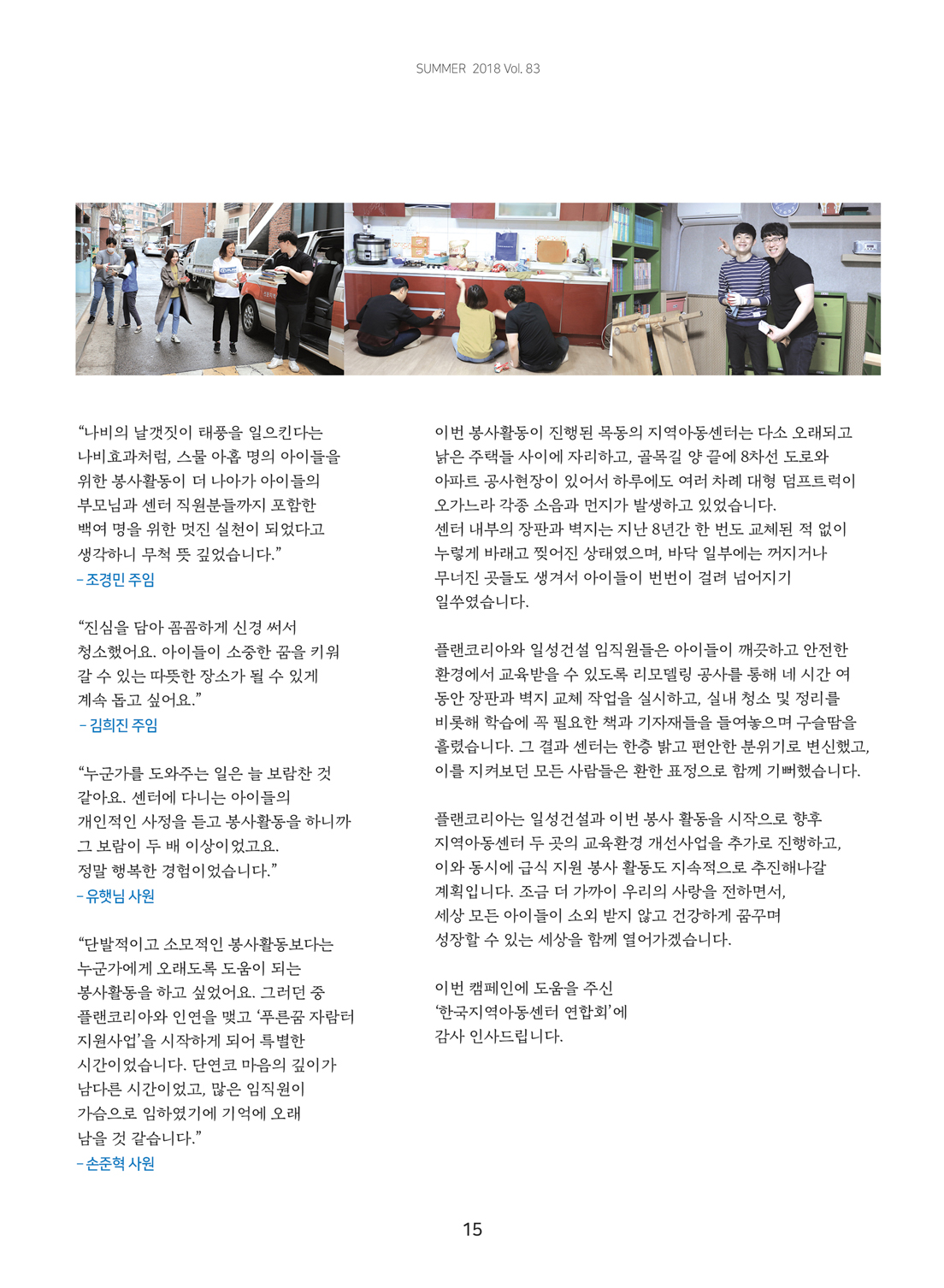 SUMMER 2018 Vol. 83

“나비의 날갯짓이 태풍을 일으킨다는 나비효과처럼, 스물 아홉 명의 아이들을 위한 봉사활동이 더 나아가 아이들의 부모님과 센터 직원분들까지 포함한 백여 명을 위한 멋진 실천이 되었다고 생각하니 무척 뜻 깊었습니다.”
– 조경민 주임

“진심을 담아 꼼꼼하게 신경 써서 청소했어요. 아이들이 소중한 꿈을 키워 갈 수 있는 따뜻한 장소가 될 수 있게 계속 돕고 싶어요.”
– 김희진 주임

“누군가를 도와주는 일은 늘 보람찬 것 같아요. 센터에 다니는 아이들의 개인적인 사정을 듣고 봉사활동을 하니까 그 보람이 두 배 이상이었고요. 정말 행복한 경험이었습니다.”
– 유햇님 사원

“단발적이고 소모적인 봉사활동보다는 누군가에게 오래도록 도움이 되는 봉사활동을 하고 싶었어요. 그러던 중 플랜코리아와 인연을 맺고 ‘푸른꿈 자람터 지원사업’을 시작하게 되어 특별한 시간이었습니다. 단연코 마음의 깊이가 남다른 시간이었고, 많은 임직원이 가슴으로 임하였기에 기억에 오래 남을 것 같습니다.”
– 손준혁 사원

이번 봉사활동이 진행된 목동의 지역아동센터는 다소 오래되고 낡은 주택들 사이에 자리하고, 골목길 양 끝에 8차선 도로와 아파트 공사현장이 있어서 하루에도 여러 차례 대형 덤프트럭이 오가느라 각종 소음과 먼지가 발생하고 있었습니다.
센터 내부의 장판과 벽지는 지난 8년간 한 번도 교체된 적 없이 누렇게 바래고 찢어진 상태였으며, 바닥 일부에는 꺼지거나 무너진 곳들도 생겨서 아이들이 번번이 걸려 넘어지기 일쑤였습니다.

플랜코리아와 일성건설 임직원들은 아이들이 깨끗하고 안전한 환경에서 교육받을 수 있도록 리모델링 공사를 통해 네 시간 여 동안 장판과 벽지 교체 작업을 실시하고, 실내 청소 및 정리를 비롯해 학습에 꼭 필요한 책과 기자재들을 들여놓으며 구슬땀을 흘렸습니다. 그 결과 센터는 한층 밝고 편안한 분위기로 변신했고, 이를 지켜보던 모든 사람들은 환한 표정으로 함께 기뻐했습니다.

플랜코리아는 일성건설과 이번 봉사 활동을 시작으로 향후 지역아동센터 두 곳의 교육환경 개선사업을 추가로 진행하고, 이와 동시에 급식 지원 봉사 활동도 지속적으로 추진해나갈 계획입니다. 조금 더 가까이 우리의 사랑을 전하면서, 세상 모든 아이들이 소외 받지 않고 건강하게 꿈꾸며 성장할 수 있는 세상을 함께 열어가겠습니다.

이번 캠페인에 도움을 주신 ‘한국지역아동센터 연합회’에 감사 인사드립니다.

15